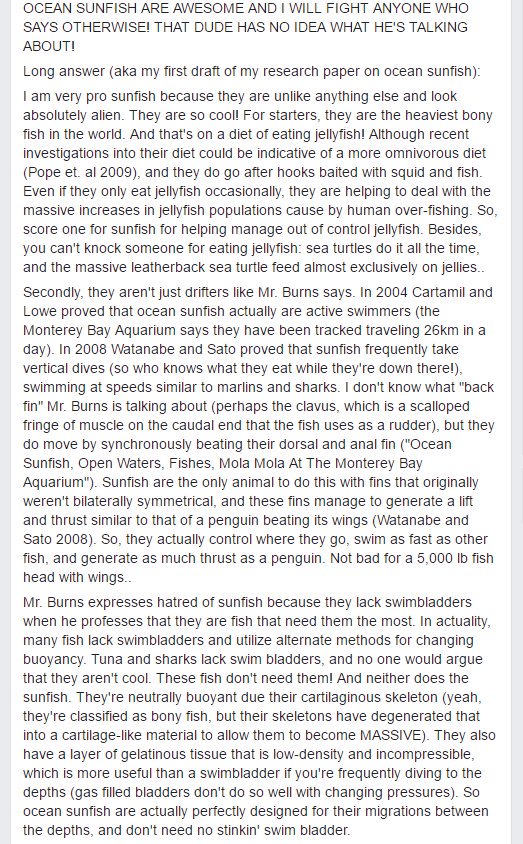 OCEAN SUNFISH ARE AWESOME AND I WILL FIGHT ANYONE WHO SAYS OTHERWISE! THAT DUDE HAS NO IDEA WHAT HE'S TALKING ABOUT!

Long answer (aka my first draft of my research paper on ocean sunfish):

I am very pro sunfish because they are unlike anything else and look absolutely alien. They are so cool! For starters, they are the heaviest bony fish in the world. And that's on a diet of eating jellyfish! Although recent investigations into their diet could be indicative of a more omnivorous diet (Pope et. al 2009), and they do go after hooks baited with squid and fish. Even if they only eat jellyfish occasionally, they are helping to deal with the massive increases in jellyfish populations cause by human over-fishing. So, score one for sunfish for helping manage out of control jellyfish. Besides, you can't knock someone for eating jellyfish: sea turtles do it all the time, and the massive leatherback sea turtle feed almost exclusively on jellies..

Secondly, they aren't just drifters like Mr. Burns says. In 2004 Cartamil and Lowe proved that ocean sunfish actually are active swimmers (the Monterey Bay Aquarium says they have been tracked traveling 26km in a day). In 2008 Watanabe and Sato proved that sunfish frequently take vertical dives (so who knows what they eat while they're down there!), swimming at speeds similar to marlins and sharks. I don't know what "back fin" Mr. Burns is talking about (perhaps the clavus, which is a scalloped fringe of muscle on the caudal end that the fish uses as a rudder), but they do move by synchronously beating their dorsal and anal fin ("Ocean Sunfish, Open Waters, Fishes, Mola Mola At The Monterey Bay Aquarium"). Sunfish are the only animal to do this with fins that originally weren't bilaterally symmetrical, and these fins manage to generate a lift and thrust similar to that of a penguin beating its wings (Watanabe and Sato 2008). So, they actually control where they go, swim as fast as other fish, and generate as much thrust as a penguin. Not bad for a 5,000 lb fish head with wings..

Mr. Burns expresses hatred of sunfish because they lack swimbladders when he professes that they are fish that need them the most. In actuality, many fish lack swimbladders and utilize alternate methods for changing buoyancy. Tuna and sharks lack swim bladders, and no one would argue that they aren't cool. These fish don't need them! And neither does the sunfish. They're neutrally buoyant due their cartilaginous skeleton (yeah, they're classified as bony fish, but their skeletons have degenerated that into a cartilage-like material to allow them to become MASSIVE). They also have a layer of gelatinous tissue that is low-density and incompressible, which is more useful than a swimbladder if you're frequently diving to the depths (gas filled bladders don't do so well with changing pressures). So ocean sunfish are actually perfectly designed for their migrations between the depths, and don't need no stinkin' swim bladder.